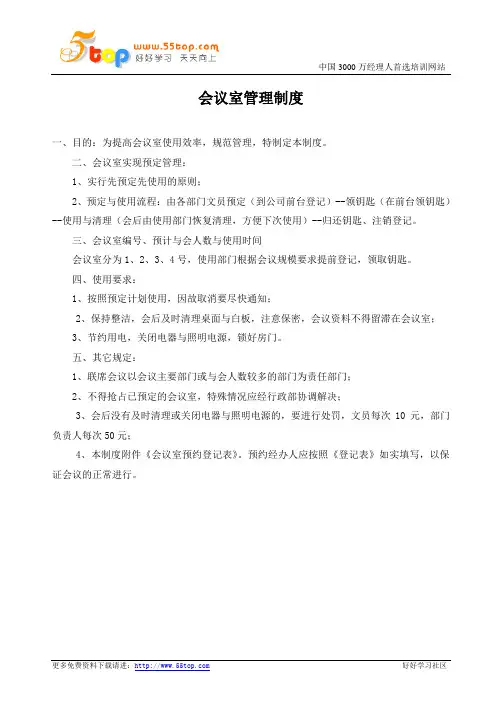 5top www.55top.com 好好学习 天天向上

中国 3000 万经理人首选培训网站

会议室管理制度

一、目的：为提高会议室使用效率，规范管理，特制定本制度。

二、会议室实现预定管理：

1、实行先预定先使用的原则；

2、预定与使用流程：由各部门文员预定（到公司前台登记）--领钥匙（在前台领钥匙）--使用与清理（会后由使用部门恢复清理，方便下次使用）--归还钥匙、注销登记。

三、会议室编号、预计与会人数与使用时间

会议室分为 1、2、3、4 号，使用部门根据会议规模要求提前登记，领取钥匙。

四、使用要求：

1、按照预定计划使用，因故取消要尽快通知；

2、保持整洁，会后及时清理桌面与白板，注意保密，会议资料不得留滞在会议室；

3、节约用电，关闭电器与照明电源，锁好房门。

五、其它规定：

1、联席会议以会议主要部门或与会人数较多的部门为责任部门；

2、不得抢占已预定的会议室，特殊情况应经行政部协调解决；

3、会后没有及时清理或关闭电器与照明电源的，要进行处罚，文员每次 10 元，部门负责人每次 50 元；

4、本制度附件《会议室预约登记表》，预约经办人应按照《登记表》如实填写，以保证会议的正常进行。

更多免费资料下载请进：http://www.55top.com

好好学习社区